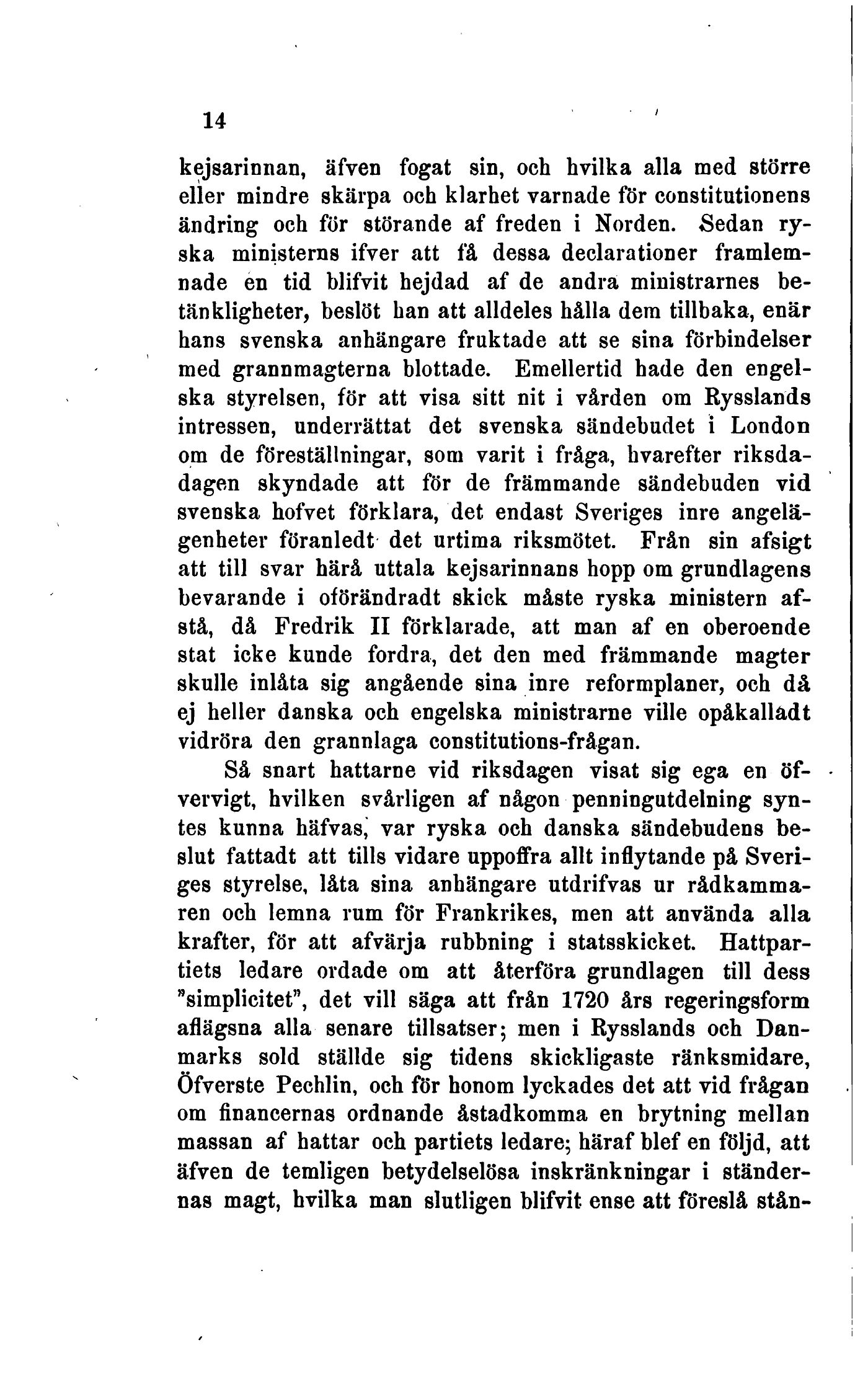 14

kejsarinnan, äfven fogat sin, och hvilka alla med större eller mindre skärpa och klarhet varnade för constitutionens ändring och för störande af freden i Norden. Sedan ryska ministerns ifver att få dessa declarationer framlemnade en tid blifvit hejdad af de andra ministrarnes betänkligheter, beslöt han att alldeles hålla dem tillbaka, enär hans svenska anhängare fruktade att se sina förbindelser med grannmagterna blottade. Emellertid hade den engelska styrelsen, för att visa sitt nit i vården om Rysslands intressen, underrättat det svenska sändebudet i London om de föreställningar, som varit i fråga, hvarefter riksdadagen skyndade att för de främmande sändebuden vid svenska hofvet förklara, det endast Sveriges inre angelägenheter föranledt det urtima riksmötet. Från sin afsigt att till svar härå uttala kejsarinnans hopp om grundlagens bevarande i oförändradt skick måste ryska ministern afstå, då Fredrik II förklarade, att man af en oberoende stat icke kunde fordra, det den med främmande magter skulle inlåta sig angående sina inre reformplaner, och då ej heller danska och engelska ministrarne ville opåkalladt vidröra den grannlaga constitutions-frågan.

Så snart hattarne vid riksdagen visat sig ega en öfvervigt, hvilken svårligen af någon penningutdelning syntes kunna häfvas, var ryska och danska sändebudens beslut fattadt att tills vidare uppoffra allt inflytande på Sveriges styrelse, låta sina anhängare utdrifvas ur rådkammaren och lemna rum för Frankrikes, men att använda alla krafter, för att afvärja rubbning i statsskicket. Hattpartiets ledare ordade om att återföra grundlagen till dess "simplicitet", det vill säga att från 1720 års regeringsform aflägsna alla senare tillsatser; men i Rysslands och Danmarks sold ställde sig tidens skickligaste ränksmidare, Öfverste Pechlin, och för honom lyckades det att vid frågan om financernas ordnande åstadkomma en brytning mellan massan af hattar och partiets ledare; häraf blef en följd, att äfven de temligen betydelselösa inskränkningar i ständernas magt, hvilka man slutligen blifvit ense att föreslå stån-